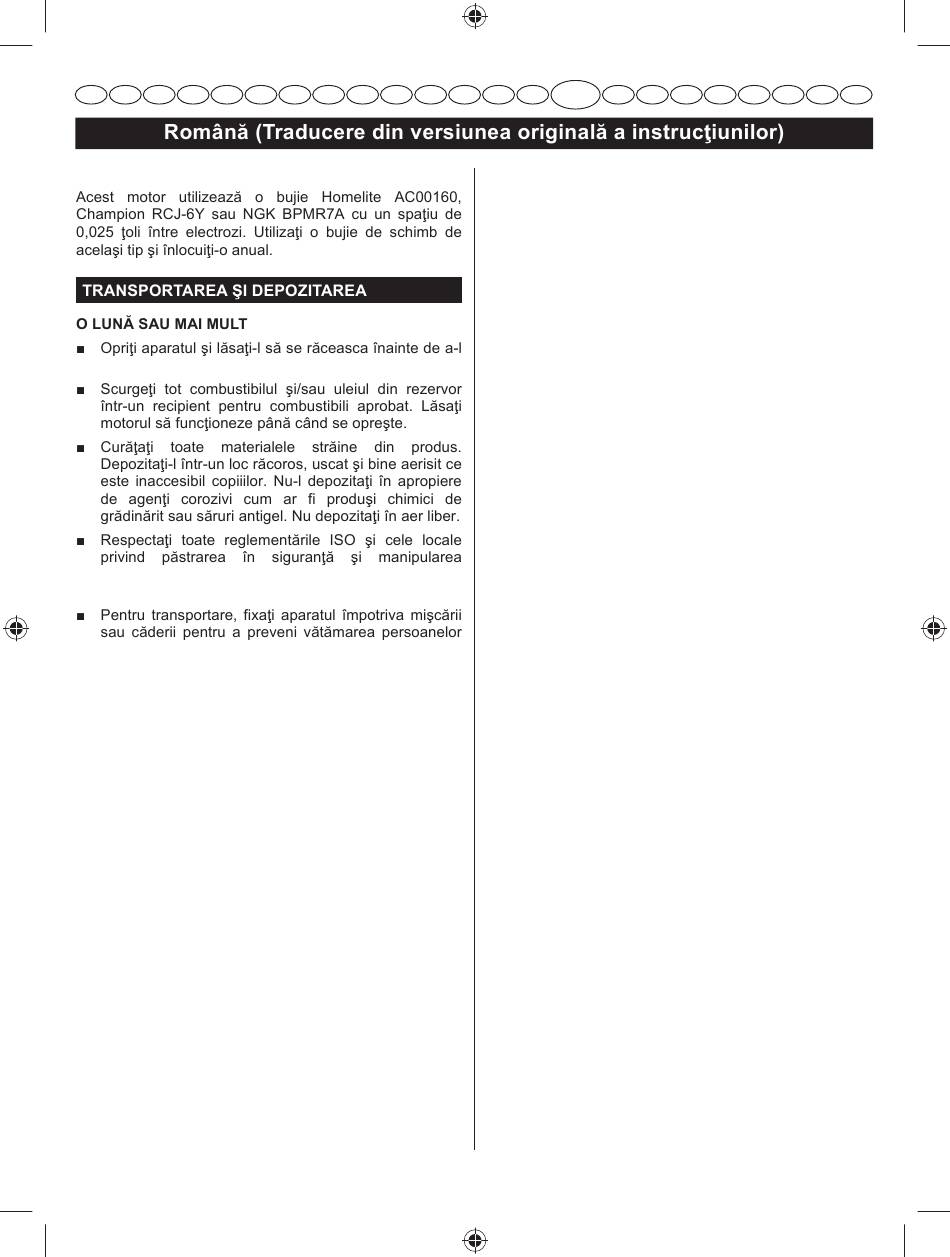 Română (Traducere din versiunea originală a instrucţiunilor)

Acest motor utilizează o bujie Homelite AC00160, Champion RCJ-6Y sau NGK BPMR7A cu un spaţiu de 0,025 ţoli între electrozi. Utilizaţi o bujie de schimb de acelaşi tip şi înlocuiţi-o anual.

TRANSPORTAREA ŞI DEPOZITAREA

O LUNĂ SAU MAI MULT

■ Opriţi aparatul şi lăsaţi-l să se răceasca înainte de a-l

■ Scurgeţi tot combustibilul şi/sau uleiul din rezervor într-un recipient pentru combustibili aprobat. Lăsaţi motorul să funcţioneze până când se opreşte.

■ Curăţaţi toate materialele străine din produs. Depozitaţi-l într-un loc răcoros, uscat şi bine aerisit ce este inaccesibil copiiilor. Nu-l depozitaţi în apropiere de agenţi corozivi cum ar fi produşi chimici de grădinărit sau săruri antigel. Nu depozitaţi în aer liber.

■ Respectaţi toate reglementările ISO şi cele locale privind păstrarea în siguranţă şi manipularea

■ Pentru transportare, fixaţi aparatul împotriva mişcării sau căderii pentru a preveni vătămarea persoanelor